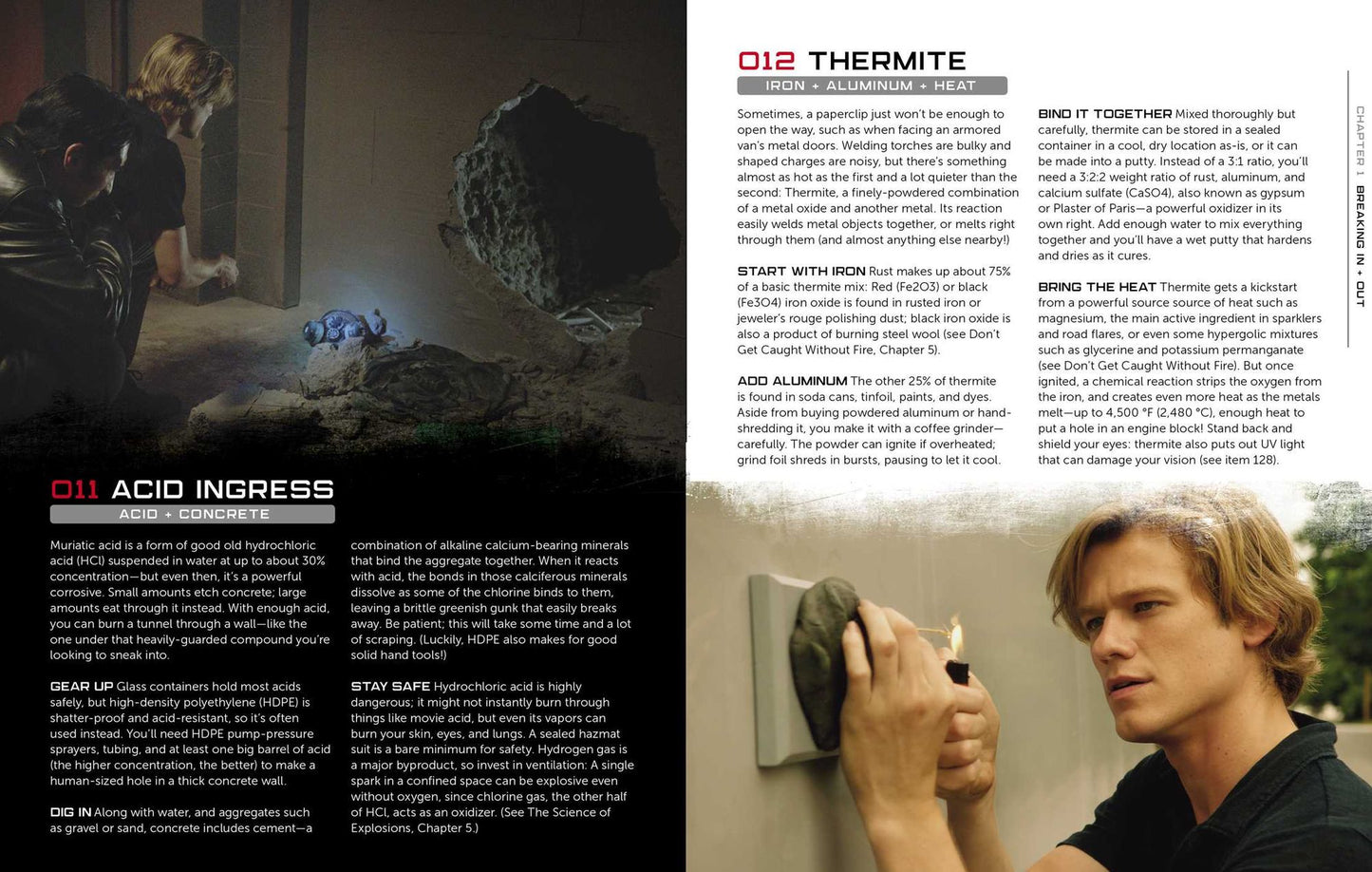 011 ACID INGRESS

ACID + CONCRETE

Muriatic acid is a form of good old hydrochloric acid (HCl) suspended in water at up to about 30% concentration—but even then, it's a powerful corrosive. Small amounts etch concrete; large amounts eat through it instead. With enough acid, you can burn a tunnel through a wall—like the one under that heavily-guarded compound you're looking to sneak into.

GEAR UP Glass containers hold most acids safely, but high-density polyethylene (HDPE) is shatter-proof and acid-resistant, so it's often used instead. You'll need HDPE pump-pressure sprayers, tubing, and at least one big barrel of acid (the higher concentration, the better) to make a human-sized hole in a thick concrete wall.

DIG IN Along with water, and aggregates such as gravel or sand, concrete includes cement—a combination of alkaline calcium-bearing minerals that bind the aggregate together. When it reacts with acid, the bonds in those calciferous minerals dissolve as some of the chlorine binds to them, leaving a brittle greenish gunk that easily breaks away. Be patient; this will take some time and a lot of scraping. (Luckily, HDPE also makes for good solid hand tools!)

STAY SAFE Hydrochloric acid is highly dangerous; it might not instantly burn through things like movie acid, but even its vapors can burn your skin, eyes, and lungs. A sealed hazmat suit is a bare minimum for safety. Hydrogen gas is a major byproduct, so invest in ventilation: A single spark in a confined space can be explosive even without oxygen, since chlorine gas, the other half of HCl, acts as an oxidizer. (See The Science of Explosions, Chapter 5.)

012 THERMITE

IRON + ALUMINUM + HEAT

Sometimes, a paperclip just won't be enough to open the way, such as when facing an armored van's metal doors. Welding torches are bulky and shaped charges are noisy, but there's something almost as hot as the first and a lot quieter than the second: Thermite, a finely-powdered combination of a metal oxide and another metal. Its reaction easily welds metal objects together, or melts right through them (and almost anything else nearby!)

START WITH IRON Rust makes up about 75% of a basic thermite mix: Red (Fe2O3) or black (Fe3O4) iron oxide is found in rusted iron or jeweler's rouge polishing dust; black iron oxide is also a product of burning steel wool (see Don't Get Caught Without Fire, Chapter 5).

ADD ALUMINUM The other 25% of thermite is found in soda cans, tinfoil, paints, and dyes. Aside from buying powdered aluminum or hand-shredding it, you make it with a coffee grinder—carefully. The powder can ignite if overheated; grind foil shreds in bursts, pausing to let it cool.

BIND IT TOGETHER Mixed thoroughly but carefully, thermite can be stored in a sealed container in a cool, dry location as-is, or it can be made into a putty. Instead of a 3:1 ratio, you'll need a 3:2:2 weight ratio of rust, aluminum, and calcium sulfate (CaSO4), also known as gypsum or Plaster of Paris—a powerful oxidizer in its own right. Add enough water to mix everything together and you'll have a wet putty that hardens and dries as it cures.

BRING THE HEAT Thermite gets a kickstart from a powerful source source of heat such as magnesium, the main active ingredient in sparklers and road flares, or even some hypergolic mixtures such as glycerine and potassium permanganate (see Don't Get Caught Without Fire). But once ignited, a chemical reaction strips the oxygen from the iron, and creates even more heat as the metals melt—up to 4,500 °F (2,480 °C), enough heat to put a hole in an engine block! Stand back and shield your eyes: thermite also puts out UV light that can damage your vision (see item 128).

CHAPTER 1 BREAKING IN + OUT